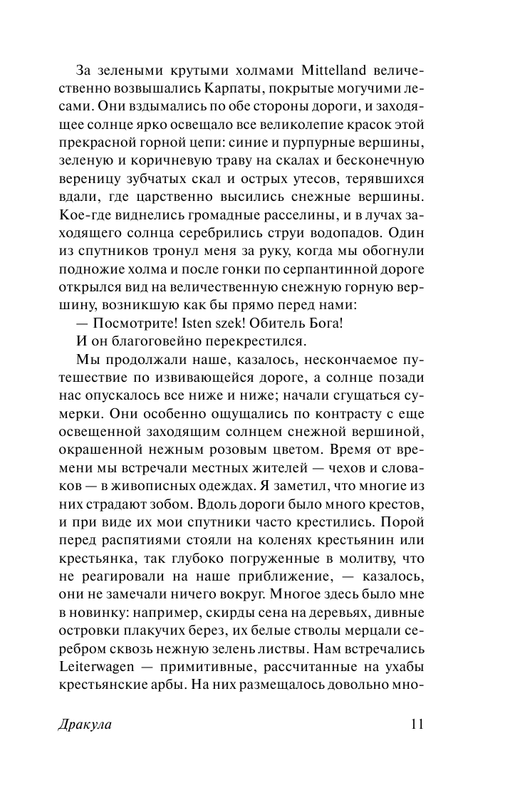 За зелеными крутыми холмами Mittelland величественно возвышались Карпаты, покрытые могучими лесами. Они вздымались по обе стороны дороги, и заходящее солнце ярко освещало все великолепие красок этой прекрасной горной цепи: синие и пурпурные вершины, зеленую и коричневую траву на скалах и бесконечную вереницу зубчатых скал и острых утесов, терявшихся вдали, где царственно высились снежные вершины. Кое-где виднелись громадные расселины, и в лучах заходящего солнца серебрились струи водопадов. Один из спутников тронул меня за руку, когда мы обогнули подножие холма и после гонки по серпантинной дороге открылся вид на величественную снежную горную вершину, возникшую как бы прямо перед нами:

— Посмотрите! Isten szek! Обитель Бога!

И он благоговейно перекрестился.

Мы продолжали наше, казалось, нескончаемое путешествие по извивающейся дороге, а солнце позади нас опускалось все ниже и ниже; начали сгущаться сумерки. Они особенно ощущались по контрасту с еще освещенной заходящим солнцем снежной вершиной, окрашенной нежным розовым цветом. Время от времени мы встречали местных жителей — чехов и словаков — в живописных одеждах. Я заметил, что многие из них страдают зобом. Вдоль дороги было много крестов, и при виде их мои спутники часто крестились. Порой перед распятиями стояли на коленях крестьянин или крестьянка, так глубоко погруженные в молитву, что не реагировали на наше приближение, — казалось, они не замечали ничего вокруг. Многое здесь было мне в новинку: например, скирды сена на деревьях, дивные островки плакучих берез, их белые стволы мерцали серебром сквозь нежную зелень листвы. Нам встречались Leiterwagen — примитивные, рассчитанные на ухабы крестьянские арбы. На них размещалось довольно мно-

Дракула 11